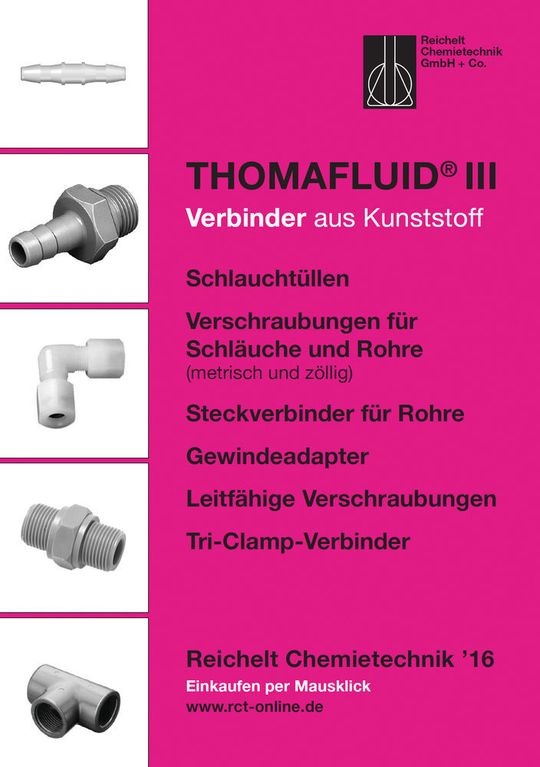 Reichelt Chemietechnik GmbH + Co.

THOMAFLUID® III

Verbinder aus Kunststoff

Schlauchtüllen

Verschraubungen für Schläuche und Rohre
(metrisch und zöllig)

Steckverbinder für Rohre

Gewindeadapter

Leitfähige Verschraubungen

Tri-Clamp-Verbinder

Reichelt Chemietechnik '16

Einkaufen per Mausklick
www.rct-online.de